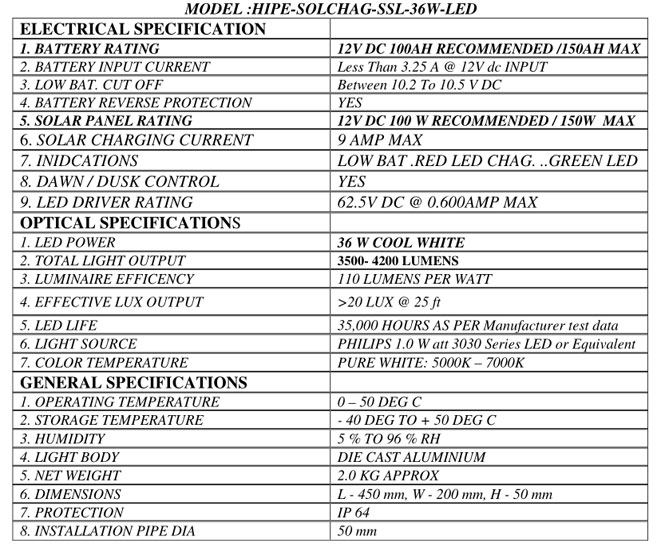 MODEL :HIPE-SOLCHAG-SSL-36W-LED

| ELECTRICAL SPECIFICATION | |
|---|---|
| 1. BATTERY RATING | 12V DC 100AH RECOMMENDED /150AH MAX |
| 2. BATTERY INPUT CURRENT | Less Than 3.25 A @ 12V dc INPUT |
| 3. LOW BAT. CUT OFF | Between 10.2 To 10.5 V DC |
| 4. BATTERY REVERSE PROTECTION | YES |
| 5. SOLAR PANEL RATING | 12V DC 100 W RECOMMENDED / 150W MAX |
| 6. SOLAR CHARGING CURRENT | 9 AMP MAX |
| 7. INIDCATIONS | LOW BAT .RED LED CHAG. ..GREEN LED |
| 8. DAWN / DUSK CONTROL | YES |
| 9. LED DRIVER RATING | 62.5V DC @ 0.600AMP MAX |
| OPTICAL SPECIFICATIONS | |
| 1. LED POWER | 36 W COOL WHITE |
| 2. TOTAL LIGHT OUTPUT | 3500- 4200 LUMENS |
| 3. LUMINAIRE EFFICENCY | 110 LUMENS PER WATT |
| 4. EFFECTIVE LUX OUTPUT | >20 LUX @ 25 ft |
| 5. LED LIFE | 35,000 HOURS AS PER Manufacturer test data |
| 6. LIGHT SOURCE | PHILIPS 1.0 W att 3030 Series LED or Equivalent |
| 7. COLOR TEMPERATURE | PURE WHITE: 5000K – 7000K |
| GENERAL SPECIFICATIONS | |
| 1. OPERATING TEMPERATURE | 0 – 50 DEG C |
| 2. STORAGE TEMPERATURE | - 40 DEG TO + 50 DEG C |
| 3. HUMIDITY | 5 % TO 96 % RH |
| 4. LIGHT BODY | DIE CAST ALUMINIUM |
| 5. NET WEIGHT | 2.0 KG APPROX |
| 6. DIMENSIONS | L - 450 mm, W - 200 mm, H - 50 mm |
| 7. PROTECTION | IP 64 |
| 8. INSTALLATION PIPE DIA | 50 mm |